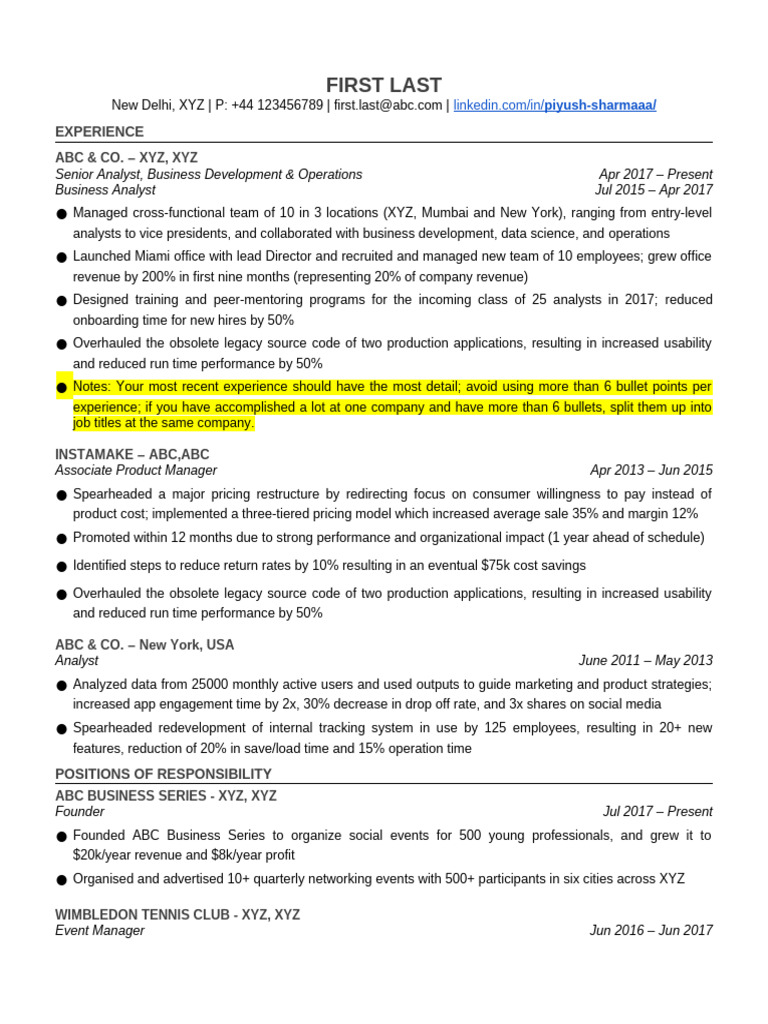 FIRST LAST

New Delhi, XYZ | P: +44 123456789 | first.last@abc.com | linkedin.com/in/piyush-sharmaaa/

EXPERIENCE

ABC & CO. – XYZ, XYZ

Senior Analyst, Business Development & Operations Apr 2017 – Present

Business Analyst Jul 2015 – Apr 2017

● Managed cross-functional team of 10 in 3 locations (XYZ, Mumbai and New York), ranging from entry-level analysts to vice presidents, and collaborated with business development, data science, and operations

● Launched Miami office with lead Director and recruited and managed new team of 10 employees; grew office revenue by 200% in first nine months (representing 20% of company revenue)

● Designed training and peer-mentoring programs for the incoming class of 25 analysts in 2017; reduced onboarding time for new hires by 50%

● Overhauled the obsolete legacy source code of two production applications, resulting in increased usability and reduced run time performance by 50%

● Notes: Your most recent experience should have the most detail; avoid using more than 6 bullet points per experience; if you have accomplished a lot at one company and have more than 6 bullets, split them up into job titles at the same company.

INSTAMAKE – ABC,ABC

Associate Product Manager Apr 2013 – Jun 2015

● Spearheaded a major pricing restructure by redirecting focus on consumer willingness to pay instead of product cost; implemented a three-tiered pricing model which increased average sale 35% and margin 12%

● Promoted within 12 months due to strong performance and organizational impact (1 year ahead of schedule)

● Identified steps to reduce return rates by 10% resulting in an eventual $75k cost savings

● Overhauled the obsolete legacy source code of two production applications, resulting in increased usability and reduced run time performance by 50%

ABC & CO. – New York, USA

Analyst June 2011 – May 2013

● Analyzed data from 25000 monthly active users and used outputs to guide marketing and product strategies; increased app engagement time by 2x, 30% decrease in drop off rate, and 3x shares on social media

● Spearheaded redevelopment of internal tracking system in use by 125 employees, resulting in 20+ new features, reduction of 20% in save/load time and 15% operation time

POSITIONS OF RESPONSIBILITY

ABC BUSINESS SERIES - XYZ, XYZ

Founder Jul 2017 – Present

● Founded ABC Business Series to organize social events for 500 young professionals, and grew it to $20k/year revenue and $8k/year profit

● Organised and advertised 10+ quarterly networking events with 500+ participants in six cities across XYZ

WIMBLEDON TENNIS CLUB - XYZ, XYZ

Event Manager Jun 2016 – Jun 2017